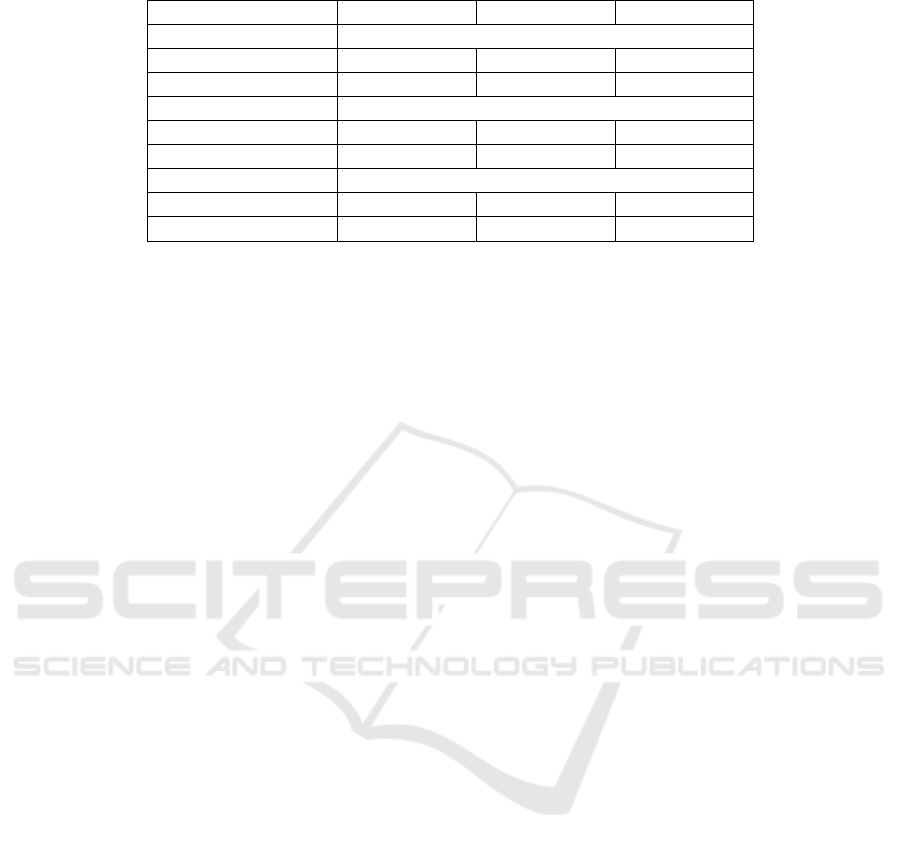 SCITEPRESS
SCIENCE AND TECHNOLOGY PUBLICATIONS